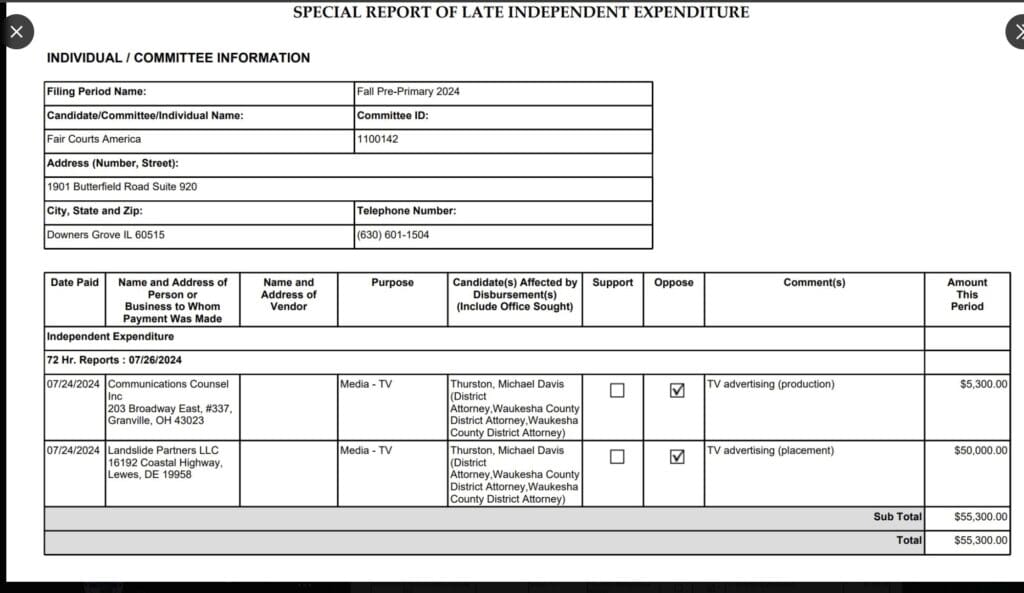 SPECIAL REPORT OF LATE INDEPENDENT EXPENDITURE

INDIVIDUAL / COMMITTEE INFORMATION

| Filing Period Name: | Fall Pre-Primary 2024 |
|---|---|
| Candidate/Committee/Individual Name: | Committee ID: |
| Fair Courts America | 1100142 |
| Address (Number, Street): | |
| 1901 Butterfield Road Suite 920 | |
| City, State and Zip: | Telephone Number: |
| Downers Grove IL 60515 | (630) 601-1504 |

| Date Paid | Name and Address of Person or Business to Whom Payment Was Made | Name and Address of Vendor | Purpose | Candidate(s) Affected by Disbursement(s) (Include Office Sought) | Support | Oppose | Comment(s) | Amount This Period |
|---|---|---|---|---|---|---|---|---|
| Independent Expenditure | | | | | | | | |
| 72 Hr. Reports : 07/26/2024 | | | | | | | | |
| 07/24/2024 | Communications Counsel Inc 203 Broadway East, #337, Granville, OH 43023 | | Media - TV | Thurston, Michael Davis (District Attorney,Waukesha County District Attorney,Waukesha County District Attorney) | ☐ | ☑ | TV advertising (production) | $5,300.00 |
| 07/24/2024 | Landslide Partners LLC 16192 Coastal Highway, Lewes, DE 19958 | | Media - TV | Thurston, Michael Davis (District Attorney,Waukesha County District Attorney,Waukesha County District Attorney) | ☐ | ☑ | TV advertising (placement) | $50,000.00 |
| | | | | | | | Sub Total | $55,300.00 |
| | | | | | | | Total | $55,300.00 |